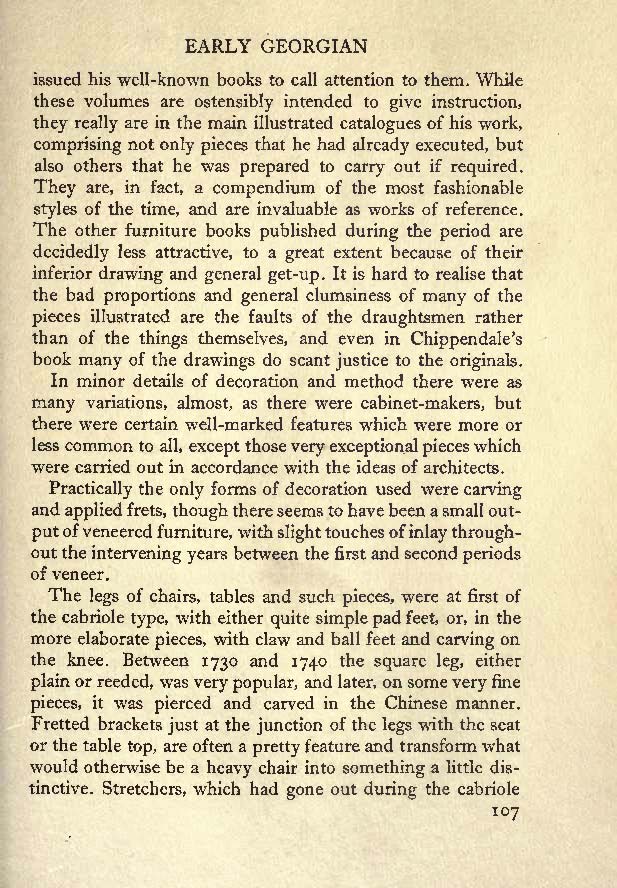 EARLY GEORGIAN

issued his well-known books to call attention to them. While these volumes are ostensibly intended to give instruction, they really are in the main illustrated catalogues of his work, comprising not only pieces that he had already executed, but also others that he was prepared to carry out if required. They are, in fact, a compendium of the most fashionable styles of the time, and are invaluable as works of reference. The other furniture books published during the period are decidedly less attractive, to a great extent because of their inferior drawing and general get-up. It is hard to realise that the bad proportions and general clumsiness of many of the pieces illustrated are the faults of the draughtsmen rather than of the things themselves, and even in Chippendale's book many of the drawings do scant justice to the originals.

In minor details of decoration and method there were as many variations, almost, as there were cabinet-makers, but there were certain well-marked features which were more or less common to all, except those very exceptional pieces which were carried out in accordance with the ideas of architects.

Practically the only forms of decoration used were carving and applied frets, though there seems to have been a small output of veneered furniture, with slight touches of inlay throughout the intervening years between the first and second periods of veneer.

The legs of chairs, tables and such pieces, were at first of the cabriole type, with either quite simple pad feet, or, in the more elaborate pieces, with claw and ball feet and carving on the knee. Between 1730 and 1740 the square leg, either plain or reeded, was very popular, and later, on some very fine pieces, it was pierced and carved in the Chinese manner. Fretted brackets just at the junction of the legs with the seat or the table top, are often a pretty feature and transform what would otherwise be a heavy chair into something a little distinctive. Stretchers, which had gone out during the cabriole

107